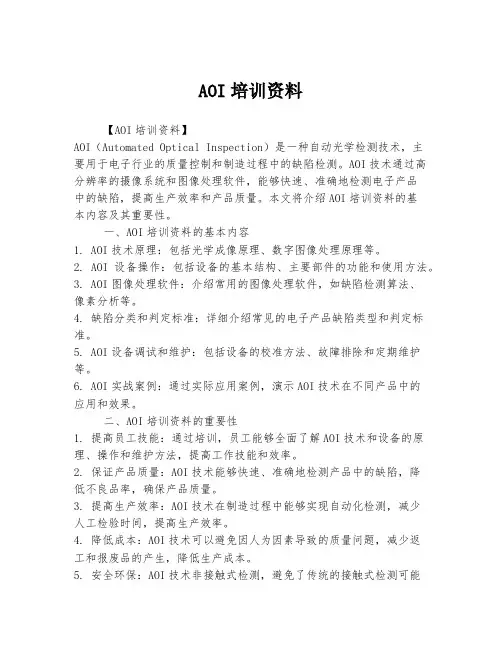 AOI 培训资料

【AOI 培训资料】

AOI（Automated Optical Inspection）是一种自动光学检测技术，主要用于电子行业的质量控制和制造过程中的缺陷检测。AOI 技术通过高分辨率的摄像系统和图像处理软件，能够快速、准确地检测电子产品中的缺陷，提高生产效率和产品质量。本文将介绍 AOI 培训资料的基本内容及其重要性。

一、AOI 培训资料的基本内容

1. AOI 技术原理：包括光学成像原理、数字图像处理原理等。

2. AOI 设备操作：包括设备的基本结构、主要部件的功能和使用方法。

3. AOI 图像处理软件：介绍常用的图像处理软件，如缺陷检测算法、像素分析等。

4. 缺陷分类和判定标准：详细介绍常见的电子产品缺陷类型和判定标准。

5. AOI 设备调试和维护：包括设备的校准方法、故障排除和定期维护等。

6. AOI 实战案例：通过实际应用案例，演示 AOI 技术在不同产品中的应用和效果。

二、AOI 培训资料的重要性

1. 提高员工技能：通过培训，员工能够全面了解 AOI 技术和设备的原理、操作和维护方法，提高工作技能和效率。

2. 保证产品质量：AOI 技术能够快速、准确地检测产品中的缺陷，降低不良品率，确保产品质量。

3. 提高生产效率：AOI 技术在制造过程中能够实现自动化检测，减少人工检验时间，提高生产效率。

4. 降低成本：AOI 技术可以避免因人为因素导致的质量问题，减少返工和报废品的产生，降低生产成本。

5. 安全环保：AOI 技术非接触式检测，避免了传统的接触式检测可能